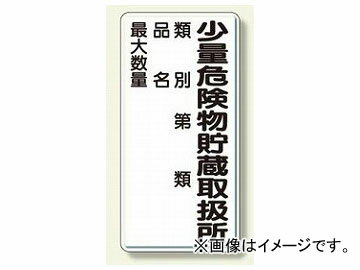 少量危険物貯蔵取扱所

類別　第　類

品名

最大数量

※画像はイメージです。